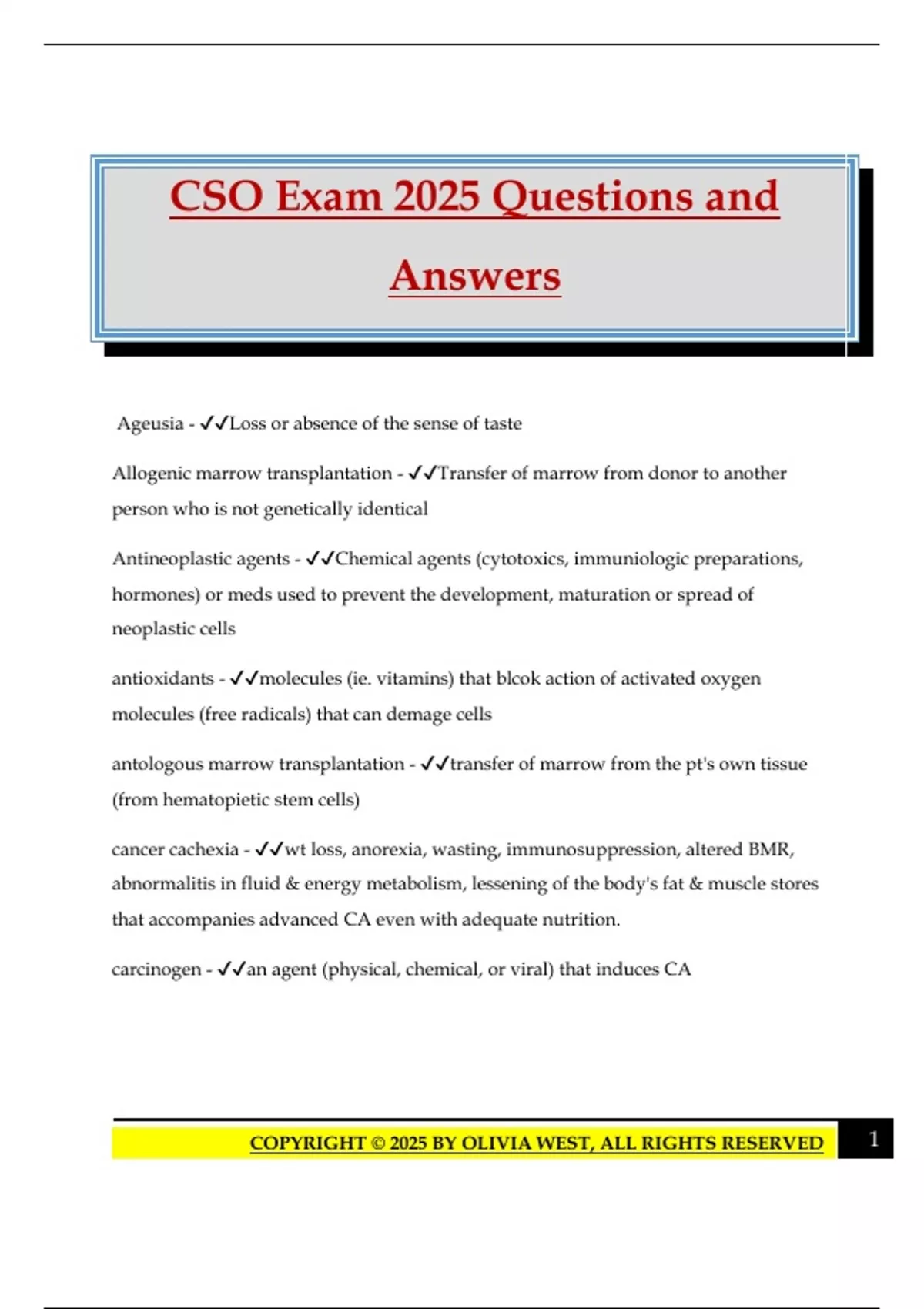 CSO Exam 2025 Questions and Answers

Ageusia - ✓✓Loss or absence of the sense of taste

Allogenic marrow transplantation - ✓✓Transfer of marrow from donor to another person who is not genetically identical

Antineoplastic agents - ✓✓Chemical agents (cytotoxics, immuniologic preparations, hormones) or meds used to prevent the development, maturation or spread of neoplastic cells

antioxidants - ✓✓molecules (ie. vitamins) that blcok action of activated oxygen molecules (free radicals) that can demage cells

antologous marrow transplantation - ✓✓transfer of marrow from the pt's own tissue (from hematopietic stem cells)

cancer cachexia - ✓✓wt loss, anorexia, wasting, immunosuppression, altered BMR, abnormalitis in fluid & energy metabolism, lessening of the body's fat & muscle stores that accompanies advanced CA even with adequate nutrition.

carcinogen - ✓✓an agent (physical, chemical, or viral) that induces CA

COPYRIGHT © 2025 BY OLIVIA WEST, ALL RIGHTS RESERVED 1